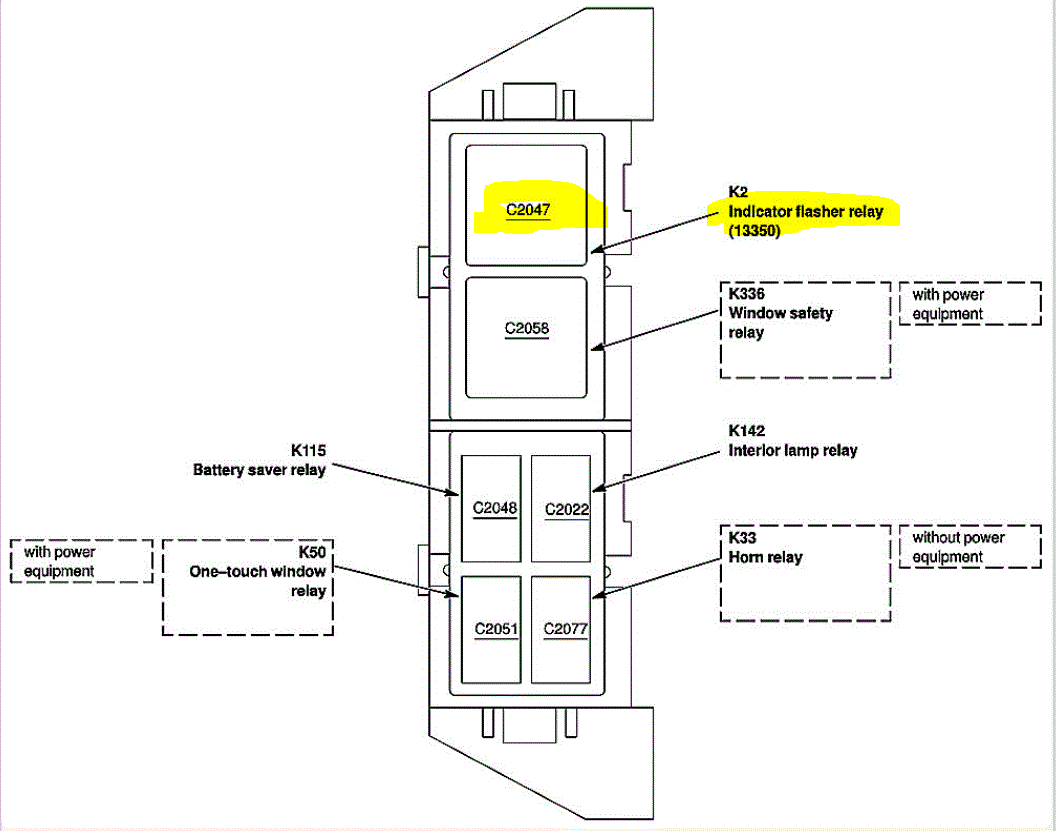 C2047

K2
Indicator flasher relay
(13350)

C2058

K336
Window safety
relay

with power
equipment

K115
Battery saver relay

K142
Interior lamp relay

C2048

C2022

with power
equipment

K50
One–touch window
relay

K33
Horn relay

without power
equipment

C2051

C2077